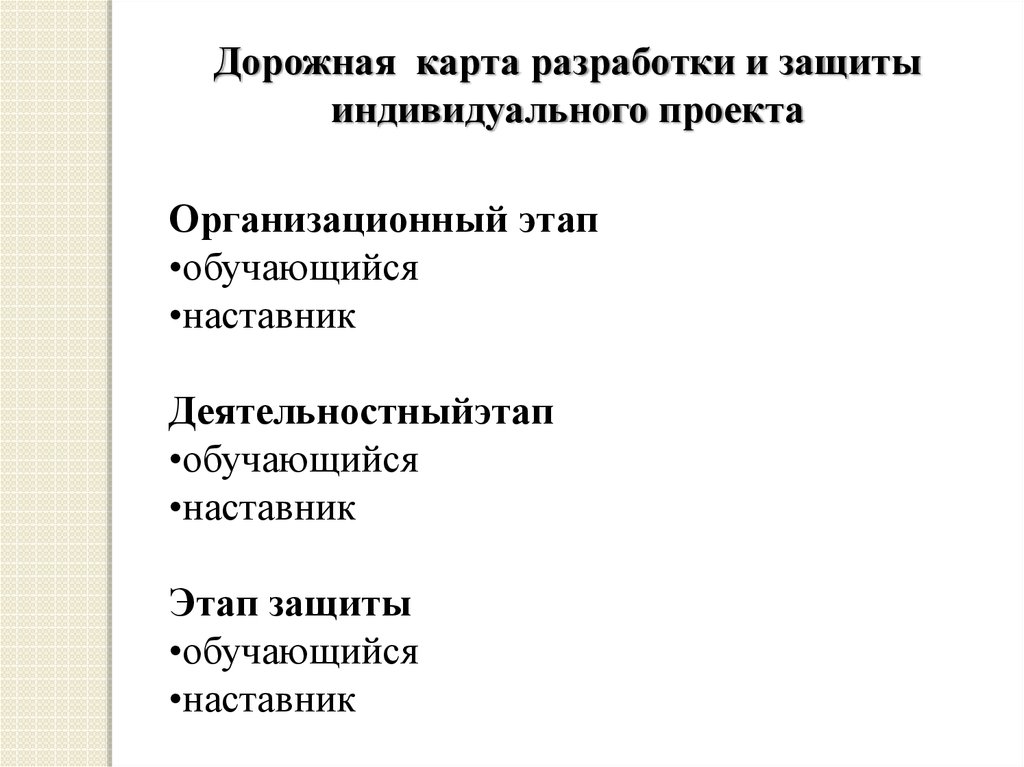 Дорожная карта разработки и защиты индивидуального проекта

Организационный этап
•обучающийся
•наставник

Деятельностныйэтап
•обучающийся
•наставник

Этап защиты
•обучающийся
•наставник